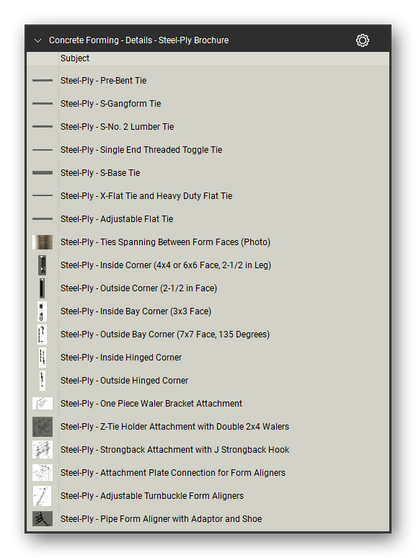 Concrete Forming - Details - Steel-Ply Brochure

Subject
Steel-Ply - Pre-Bent Tie
Steel-Ply - S-Gangform Tie
Steel-Ply - S-No. 2 Lumber Tie
Steel-Ply - Single End Threaded Toggle Tie
Steel-Ply - S-Base Tie
Steel-Ply - X-Flat Tie and Heavy Duty Flat Tie
Steel-Ply - Adjustable Flat Tie
Steel-Ply - Ties Spanning Between Form Faces (Photo)
Steel-Ply - Inside Corner (4x4 or 6x6 Face, 2-1/2 in Leg)
Steel-Ply - Outside Corner (2-1/2 in Face)
Steel-Ply - Inside Bay Corner (3x3 Face)
Steel-Ply - Outside Bay Corner (7x7 Face, 135 Degrees)
Steel-Ply - Inside Hinged Corner
Steel-Ply - Outside Hinged Corner
Steel-Ply - One Piece Waler Bracket Attachment
Steel-Ply - Z-Tie Holder Attachment with Double 2x4 Walers
Steel-Ply - Strongback Attachment with J Strongback Hook
Steel-Ply - Attachment Plate Connection for Form Aligners
Steel-Ply - Adjustable Turnbuckle Form Aligners
Steel-Ply - Pipe Form Aligner with Adaptor and Shoe